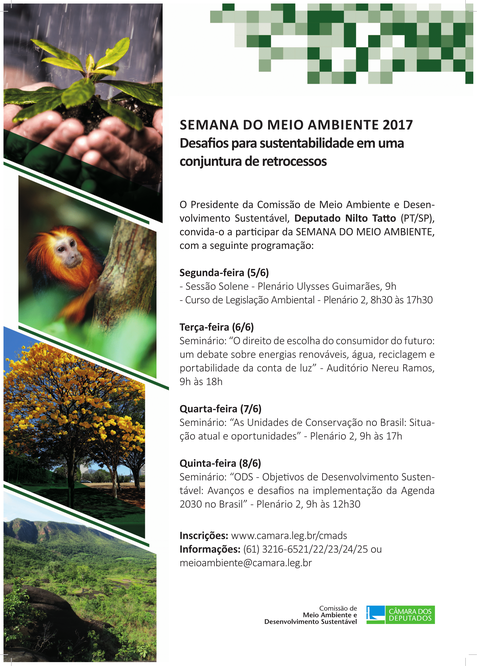 SEMANA DO MEIO AMBIENTE 2017
Desafios para sustentabilidade em uma conjuntura de retrocessos

O Presidente da Comissão de Meio Ambiente e Desenvolvimento Sustentável, Deputado Nilto Tatto (PT/SP), convida-o a participar da SEMANA DO MEIO AMBIENTE, com a seguinte programação:

Segunda-feira (5/6)
- Sessão Solene - Plenário Ulysses Guimarães, 9h
- Curso de Legislação Ambiental - Plenário 2, 8h30 às 17h30

Terça-feira (6/6)
Seminário: "O direito de escolha do consumidor do futuro: um debate sobre energias renováveis, água, reciclagem e portabilidade da conta de luz" - Auditório Nereu Ramos, 9h às 18h

Quarta-feira (7/6)
Seminário: "As Unidades de Conservação no Brasil: Situação atual e oportunidades" - Plenário 2, 9h às 17h

Quinta-feira (8/6)
Seminário: "ODS - Objetivos de Desenvolvimento Sustentável: Avanços e desafios na implementação da Agenda 2030 no Brasil" - Plenário 2, 9h às 12h30

Inscrições: www.camara.leg.br/cmads
Informações: (61) 3216-6521/22/23/24/25 ou meioambiente@camara.leg.br

Comissão de Meio Ambiente e Desenvolvimento Sustentável

CÂMARA DOS DEPUTADOS